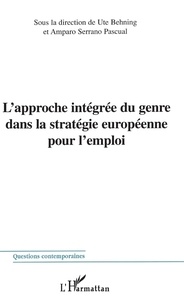 Sous la direction de Ute Behning et Amparo Serrano Pascual

L'approche intégrée du genre dans la stratégie européenne pour l'emploi

Questions contemporaines

L'Harmattan